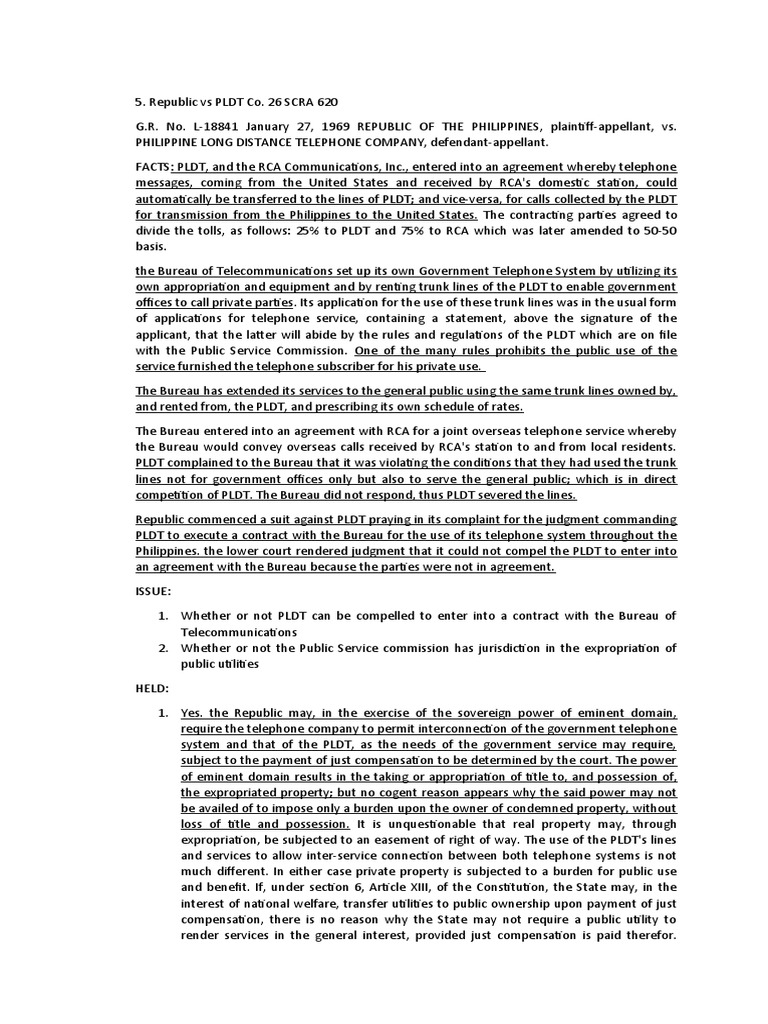 5. Republic vs PLDT Co. 26 SCRA 620

G.R. No. L-18841 January 27, 1969 REPUBLIC OF THE PHILIPPINES, plaintiff-appellant, vs. PHILIPPINE LONG DISTANCE TELEPHONE COMPANY, defendant-appellant.

FACTS: PLDT, and the RCA Communications, Inc., entered into an agreement whereby telephone messages, coming from the United States and received by RCA's domestic station, could automatically be transferred to the lines of PLDT; and vice-versa, for calls collected by the PLDT for transmission from the Philippines to the United States. The contracting parties agreed to divide the tolls, as follows: 25% to PLDT and 75% to RCA which was later amended to 50-50 basis.

the Bureau of Telecommunications set up its own Government Telephone System by utilizing its own appropriation and equipment and by renting trunk lines of the PLDT to enable government offices to call private parties. Its application for the use of these trunk lines was in the usual form of applications for telephone service, containing a statement, above the signature of the applicant, that the latter will abide by the rules and regulations of the PLDT which are on file with the Public Service Commission. One of the many rules prohibits the public use of the service furnished the telephone subscriber for his private use.

The Bureau has extended its services to the general public using the same trunk lines owned by, and rented from, the PLDT, and prescribing its own schedule of rates.

The Bureau entered into an agreement with RCA for a joint overseas telephone service whereby the Bureau would convey overseas calls received by RCA's station to and from local residents. PLDT complained to the Bureau that it was violating the conditions that they had used the trunk lines not for government offices only but also to serve the general public; which is in direct competition of PLDT. The Bureau did not respond, thus PLDT severed the lines.

Republic commenced a suit against PLDT praying in its complaint for the judgment commanding PLDT to execute a contract with the Bureau for the use of its telephone system throughout the Philippines. the lower court rendered judgment that it could not compel the PLDT to enter into an agreement with the Bureau because the parties were not in agreement.

ISSUE:

1. Whether or not PLDT can be compelled to enter into a contract with the Bureau of Telecommunications
2. Whether or not the Public Service commission has jurisdiction in the expropriation of public utilities

HELD:

1. Yes. the Republic may, in the exercise of the sovereign power of eminent domain, require the telephone company to permit interconnection of the government telephone system and that of the PLDT, as the needs of the government service may require, subject to the payment of just compensation to be determined by the court. The power of eminent domain results in the taking or appropriation of title to, and possession of, the expropriated property; but no cogent reason appears why the said power may not be availed of to impose only a burden upon the owner of condemned property, without loss of title and possession. It is unquestionable that real property may, through expropriation, be subjected to an easement of right of way. The use of the PLDT's lines and services to allow inter-service connection between both telephone systems is not much different. In either case private property is subjected to a burden for public use and benefit. If, under section 6, Article XIII, of the Constitution, the State may, in the interest of national welfare, transfer utilities to public ownership upon payment of just compensation, there is no reason why the State may not require a public utility to render services in the general interest, provided just compensation is paid therefor.